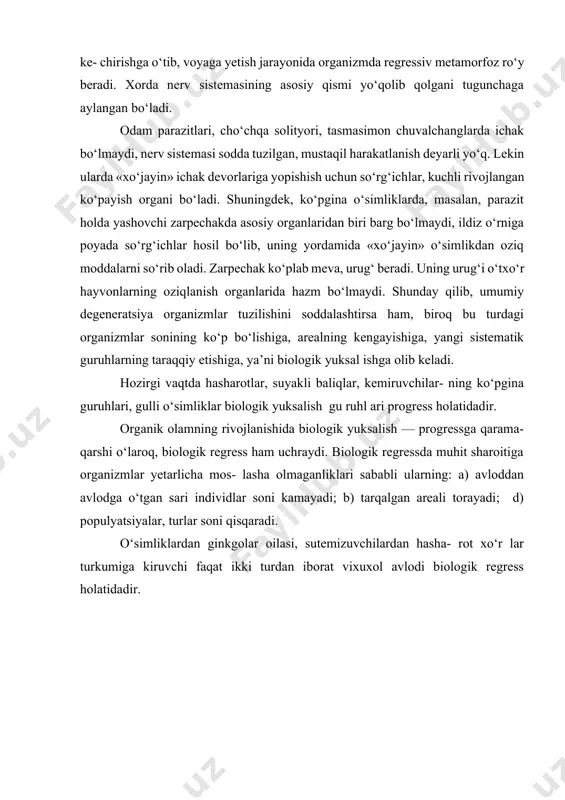 ke- chirishga o‘tib, voyaga yetish jarayonida organizmda regressiv metamorfoz ro‘y beradi. Xorda nerv sistemasining asosiy qismi yo‘qolib qolgani tugunchaga aylangan bo‘ladi.

Odam parazitlari, cho‘chqa solityori, tasmasimon chuvalchanglarda ichak bo‘lmaydi, nerv sistemasi sodda tuzilgan, mustaqil harakatlanish deyarli yo‘q. Lekin ularda «xo‘jayin» ichak devorlariga yopishish uchun so‘rg‘ichlar, kuchli rivojlangan ko‘payish organi bo‘ladi. Shuningdek, ko‘pgina o‘simliklarda, masalan, parazit holda yashovchi zarpechakda asosiy organlaridan biri barg bo‘lmaydi, ildiz o‘rniga poyada so‘rg‘ichlar hosil bo‘lib, uning yordamida «xo‘jayin» o‘simlikdan oziq moddalarni so‘rib oladi. Zarpechak ko‘plab meva, urug‘ beradi. Uning urug‘i o‘txo‘r hayvonlarning oziqlanish organlarida hazm bo‘lmaydi. Shunday qilib, umumiy degeneratsiya organizmlar tuzilishini soddalashtirsa ham, biroq bu turdagi organizmlar sonining ko‘p bo‘lishiga, arealning kengayishiga, yangi sistematik guruhlarning taraqqiy etishiga, ya’ni biologik yuksal ishga olib keladi.

Hozirgi vaqtda hasharotlar, suyakli baliqlar, kemiruvchilar- ning ko‘pgina guruhlari, gulli o‘simliklar biologik yuksalish gu ruhl ari progress holatidadir.

Organik olamning rivojlanishida biologik yuksalish — progressga qarama-qarshi o‘laroq, biologik regress ham uchraydi. Biologik regressda muhit sharoitiga organizmlar yetarlicha mos- lasha olmaganliklari sababli ularning: a) avloddan avlodga o‘tgan sari individlar soni kamayadi; b) tarqalgan areali torayadi; d) populyatsiyalar, turlar soni qisqaradi.

O‘simliklardan ginkgolar oilasi, sutemizuvchilardan hasha- rot xo‘r lar turkumiga kiruvchi faqat ikki turdan iborat vixuxol avlodi biologik regress holatidadir.